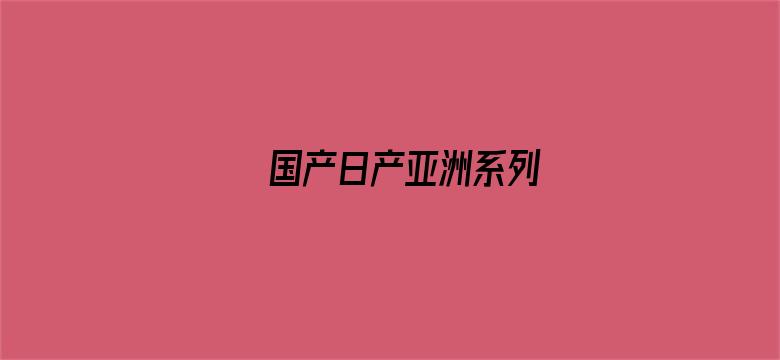 国产日产亚洲系列